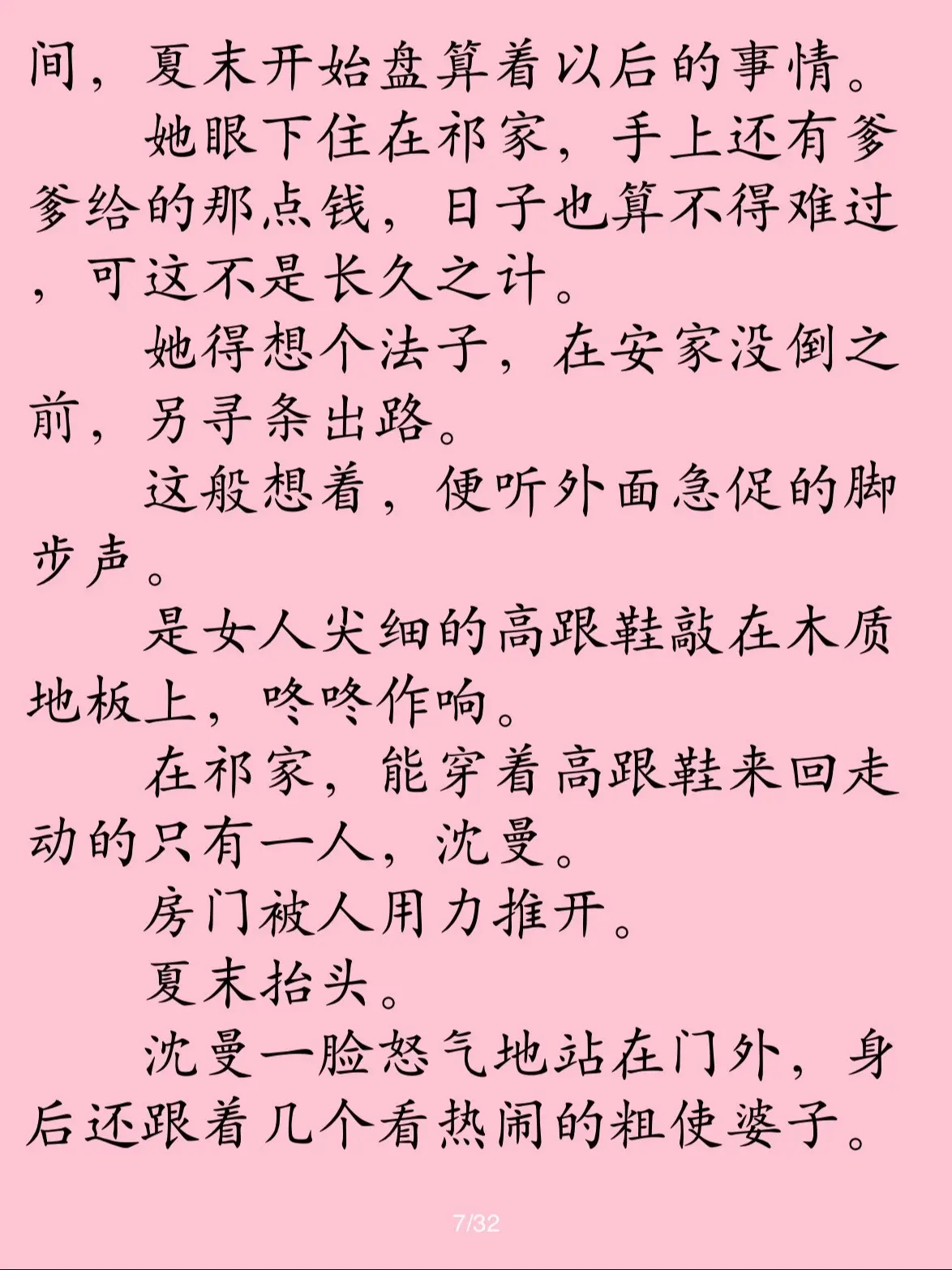 间，夏末开始盘算着以后的事情。

她眼下住在祁家，手上还有爹爹给的那点钱，日子也算不得难过，可这不是长久之计。

她得想个法子，在安家没倒之前，另寻条出路。

这般想着，便听外面急促的脚步声。

是女人尖细的高跟鞋敲在木质地板上，咚咚作响。

在祁家，能穿着高跟鞋来回走动的只有一人，沈曼。

房门被人用力推开。

夏末抬头。

沈曼一脸怒气地站在门外，身后还跟着几个看热闹的粗使婆子。

7/32